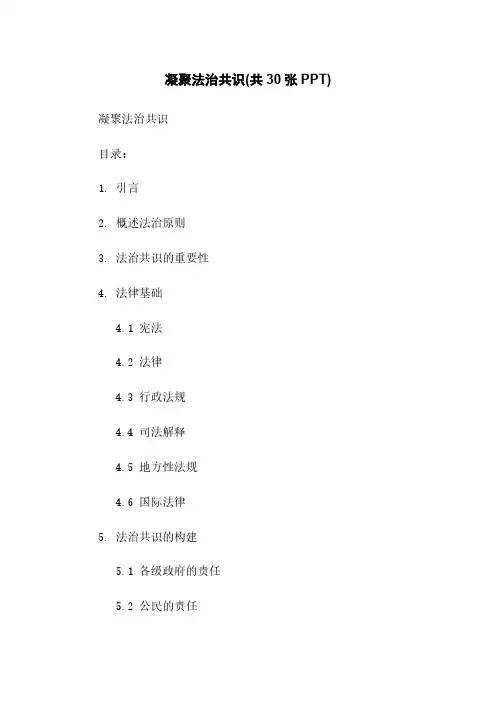 凝聚法治共识(共 30 张 PPT)

凝聚法治共识

目录：

1. 引言

2. 概述法治原则

3. 法治共识的重要性

4. 法律基础

4.1 宪法

4.2 法律

4.3 行政法规

4.4 司法解释

4.5 地方性法规

4.6 国际法律

5. 法治共识的构建

5.1 各级政府的责任

5.2 公民的责任